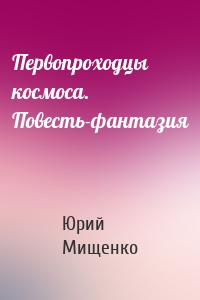 Первопроходцы космоса. Повесть-фантазия

Юрий Мищенко